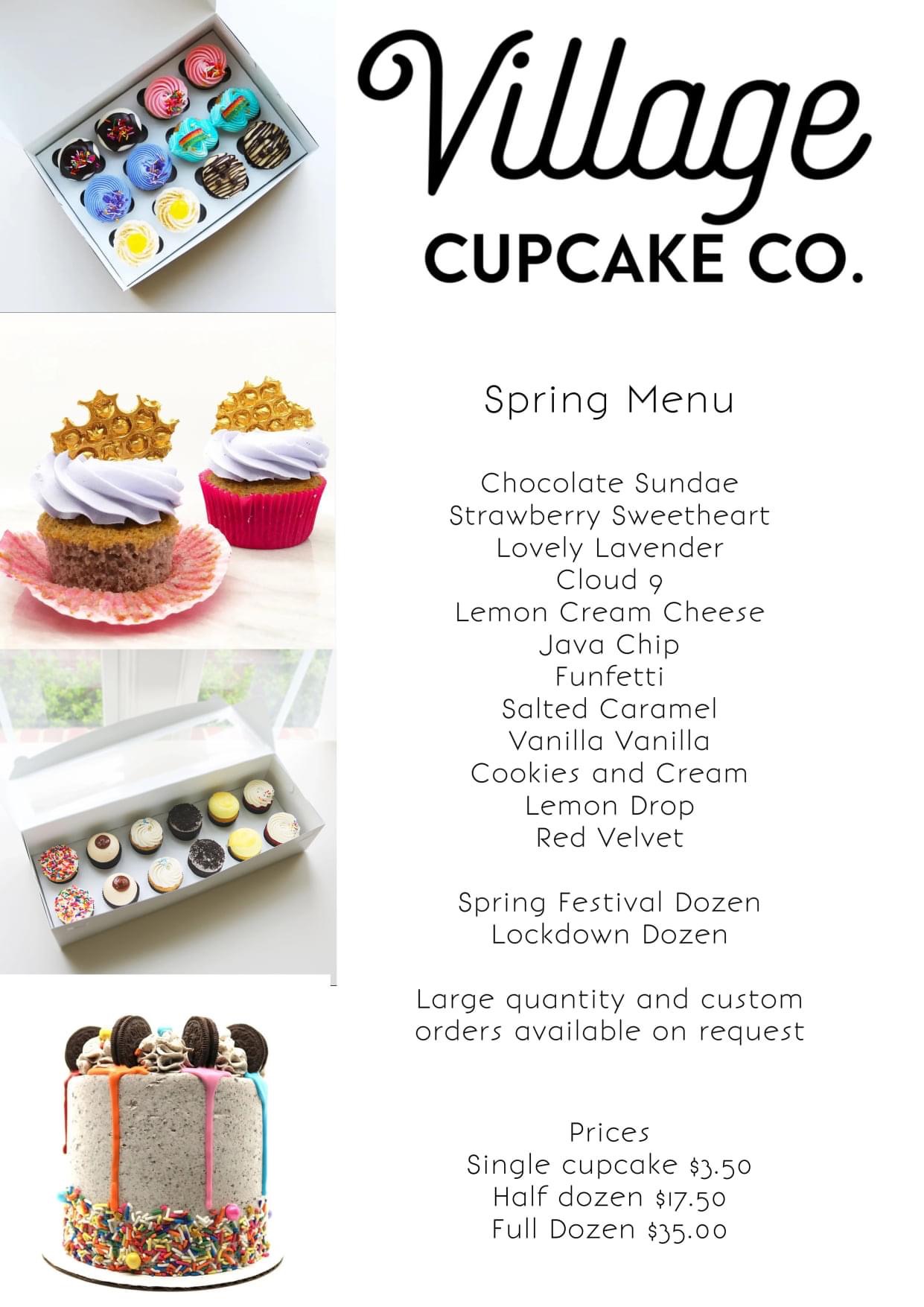 Village
CUPCAKE CO.

Spring Menu

Chocolate Sundae
Strawberry Sweetheart
Lovely Lavender
Cloud 9
Lemon Cream Cheese
Java Chip
Funfetti
Salted Caramel
Vanilla Vanilla
Cookies and Cream
Lemon Drop
Red Velvet

Spring Festival Dozen
Lockdown Dozen

Large quantity and custom orders available on request

Prices
Single cupcake $3.50
Half dozen $17.50
Full Dozen $35.00